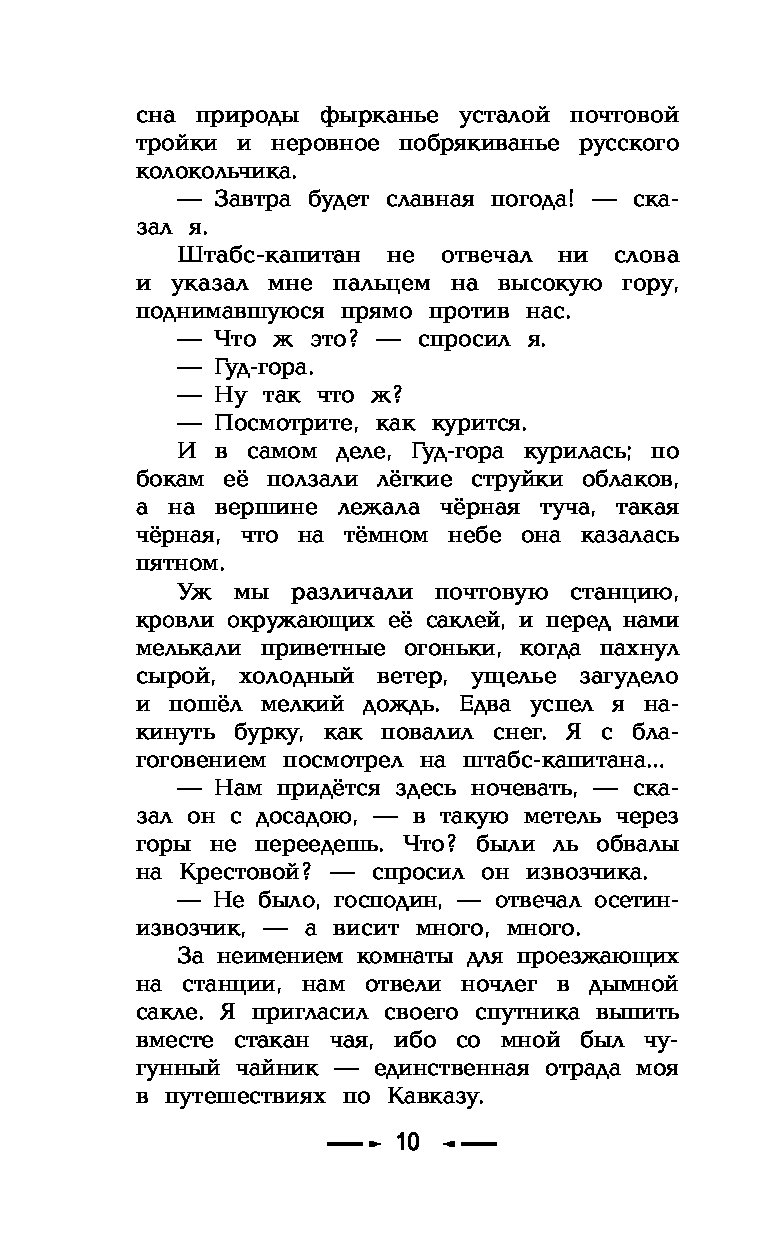 сна природы фырканье усталой почтовой тройки и неровное побрякиванье русского колокольчика.

— Завтра будет славная погода! — сказал я.

Штабс-капитан не отвечал ни слова и указал мне пальцем на высокую гору, поднимавшуюся прямо против нас.

— Что ж это? — спросил я.

— Гуд-гора.

— Ну так что ж?

— Посмотрите, как курится.

И в самом деле, Гуд-гора курилась; по бокам её ползали лёгкие струйки облаков, а на вершине лежала чёрная туча, такая чёрная, что на тёмном небе она казалась пятном.

Уж мы различали почтовую станцию, кровли окружающих её саклей, и перед нами мелькали приветные огоньки, когда пахнул сырой, холодный ветер, ущелье загудело и пошёл мелкий дождь. Едва успел я накинуть бурку, как повалил снег. Я с благоговением посмотрел на штабс-капитана...

— Нам придётся здесь ночевать, — сказал он с досадою, — в такую метель через горы не переедешь. Что? были ль обвалы на Крестовой? — спросил он извозчика.

— Не было, господин, — отвечал осетин-извозчик, — а висит много, много.

За неимением комнаты для проезжающих на станции, нам отвели ночлег в дымной сакле. Я пригласил своего спутника выпить вместе стакан чая, ибо со мной был чугунный чайник — единственная отрада моя в путешествиях по Кавказу.

10